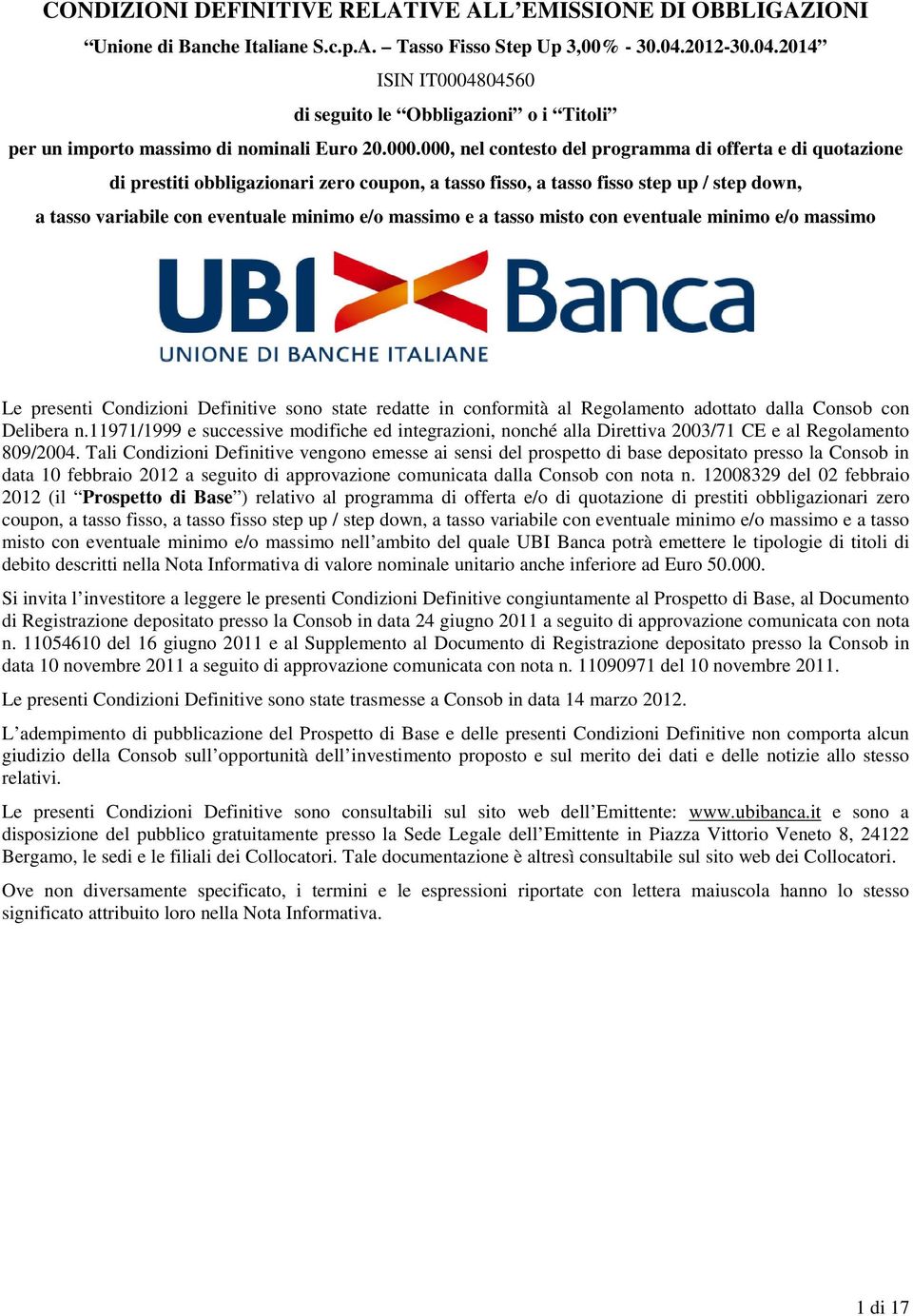 CONDIZIONI DEFINITIVE RELATIVE ALL'EMISSIONE DI OBBLIGAZIONI

"Unione di Banche Italiane S.c.p.A. – Tasso Fisso Step Up 3,00% - 30.04.2012-30.04.2014"

ISIN IT0004804560

di seguito le "Obbligazioni" o i "Titoli"

per un importo massimo di nominali Euro 20.000.000, nel contesto del programma di offerta e di quotazione di prestiti obbligazionari zero coupon, a tasso fisso, a tasso fisso step up / step down, a tasso variabile con eventuale minimo e/o massimo e a tasso misto con eventuale minimo e/o massimo

UBI Banca
UNIONE DI BANCHE ITALIANE

Le presenti Condizioni Definitive sono state redatte in conformità al Regolamento adottato dalla Consob con Delibera n.11971/1999 e successive modifiche ed integrazioni, nonché alla Direttiva 2003/71 CE e al Regolamento 809/2004. Tali Condizioni Definitive vengono emesse ai sensi del prospetto di base depositato presso la Consob in data 10 febbraio 2012 a seguito di approvazione comunicata dalla Consob con nota n. 12008329 del 02 febbraio 2012 (il "Prospetto di Base") relativo al programma di offerta e/o di quotazione di prestiti obbligazionari zero coupon, a tasso fisso, a tasso fisso step up / step down, a tasso variabile con eventuale minimo e/o massimo e a tasso misto con eventuale minimo e/o massimo nell'ambito del quale UBI Banca potrà emettere le tipologie di titoli di debito descritti nella Nota Informativa di valore nominale unitario anche inferiore ad Euro 50.000.

Si invita l'investitore a leggere le presenti Condizioni Definitive congiuntamente al Prospetto di Base, al Documento di Registrazione depositato presso la Consob in data 24 giugno 2011 a seguito di approvazione comunicata con nota n. 11054610 del 16 giugno 2011 e al Supplemento al Documento di Registrazione depositato presso la Consob in data 10 novembre 2011 a seguito di approvazione comunicata con nota n. 11090971 del 10 novembre 2011.

Le presenti Condizioni Definitive sono state trasmesse a Consob in data 14 marzo 2012.

L'adempimento di pubblicazione del Prospetto di Base e delle presenti Condizioni Definitive non comporta alcun giudizio della Consob sull'opportunità dell'investimento proposto e sul merito dei dati e delle notizie allo stesso relativi.

Le presenti Condizioni Definitive sono consultabili sul sito web dell'Emittente: www.ubibanca.it e sono a disposizione del pubblico gratuitamente presso la Sede Legale dell'Emittente in Piazza Vittorio Veneto 8, 24122 Bergamo, le sedi e le filiali dei Collocatori. Tale documentazione è altresì consultabile sul sito web dei Collocatori.

Ove non diversamente specificato, i termini e le espressioni riportate con lettera maiuscola hanno lo stesso significato attribuito loro nella Nota Informativa.

1 di 17